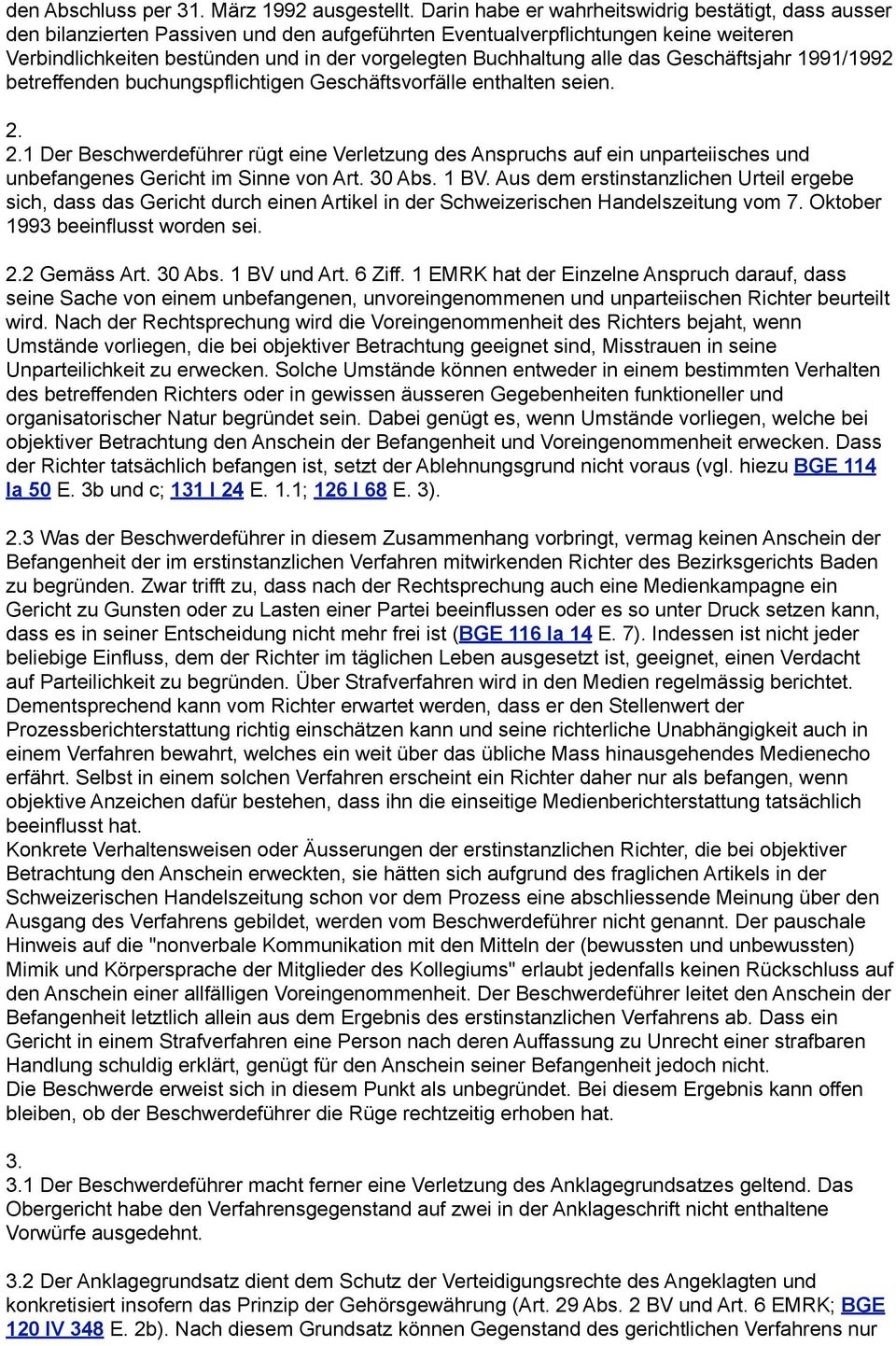 den Abschluss per 31. März 1992 ausgestellt. Darin habe er wahrheitswidrig bestätigt, dass ausser den bilanzierten Passiven und den aufgeführten Eventualverpflichtungen keine weiteren Verbindlichkeiten bestünden und in der vorgelegten Buchhaltung alle das Geschäftsjahr 1991/1992 betreffenden buchungspflichtigen Geschäftsvorfälle enthalten seien.

2.
2.1 Der Beschwerdeführer rügt eine Verletzung des Anspruchs auf ein unparteiisches und unbefangenes Gericht im Sinne von Art. 30 Abs. 1 BV. Aus dem erstinstanzlichen Urteil ergebe sich, dass das Gericht durch einen Artikel in der Schweizerischen Handelszeitung vom 7. Oktober 1993 beeinflusst worden sei.

2.2 Gemäss Art. 30 Abs. 1 BV und Art. 6 Ziff. 1 EMRK hat der Einzelne Anspruch darauf, dass seine Sache von einem unbefangenen, unvoreingenommenen und unparteiischen Richter beurteilt wird. Nach der Rechtsprechung wird die Voreingenommenheit des Richters bejaht, wenn Umstände vorliegen, die bei objektiver Betrachtung geeignet sind, Misstrauen in seine Unparteilichkeit zu erwecken. Solche Umstände können entweder in einem bestimmten Verhalten des betreffenden Richters oder in gewissen äusseren Gegebenheiten funktioneller und organisatorischer Natur begründet sein. Dabei genügt es, wenn Umstände vorliegen, welche bei objektiver Betrachtung den Anschein der Befangenheit und Voreingenommenheit erwecken. Dass der Richter tatsächlich befangen ist, setzt der Ablehnungsgrund nicht voraus (vgl. hiezu BGE 114 Ia 50 E. 3b und c; 131 I 24 E. 1.1; 126 I 68 E. 3).

2.3 Was der Beschwerdeführer in diesem Zusammenhang vorbringt, vermag keinen Anschein der Befangenheit der im erstinstanzlichen Verfahren mitwirkenden Richter des Bezirksgerichts Baden zu begründen. Zwar trifft zu, dass nach der Rechtsprechung auch eine Medienkampagne ein Gericht zu Gunsten oder zu Lasten einer Partei beeinflussen oder es so unter Druck setzen kann, dass es in seiner Entscheidung nicht mehr frei ist (BGE 116 Ia 14 E. 7). Indessen ist nicht jeder beliebige Einfluss, dem der Richter im täglichen Leben ausgesetzt ist, geeignet, einen Verdacht auf Parteilichkeit zu begründen. Über Strafverfahren wird in den Medien regelmässig berichtet. Dementsprechend kann vom Richter erwartet werden, dass er den Stellenwert der Prozessberichterstattung richtig einschätzen kann und seine richterliche Unabhängigkeit auch in einem Verfahren bewahrt, welches ein weit über das übliche Mass hinausgehendes Medienecho erfährt. Selbst in einem solchen Verfahren erscheint ein Richter daher nur als befangen, wenn objektive Anzeichen dafür bestehen, dass ihn die einseitige Medienberichterstattung tatsächlich beeinflusst hat.
Konkrete Verhaltensweisen oder Äusserungen der erstinstanzlichen Richter, die bei objektiver Betrachtung den Anschein erweckten, sie hätten sich aufgrund des fraglichen Artikels in der Schweizerischen Handelszeitung schon vor dem Prozess eine abschliessende Meinung über den Ausgang des Verfahrens gebildet, werden vom Beschwerdeführer nicht genannt. Der pauschale Hinweis auf die "nonverbale Kommunikation mit den Mitteln der (bewussten und unbewussten) Mimik und Körpersprache der Mitglieder des Kollegiums" erlaubt jedenfalls keinen Rückschluss auf den Anschein einer allfälligen Voreingenommenheit. Der Beschwerdeführer leitet den Anschein der Befangenheit letztlich allein aus dem Ergebnis des erstinstanzlichen Verfahrens ab. Dass ein Gericht in einem Strafverfahren eine Person nach deren Auffassung zu Unrecht einer strafbaren Handlung schuldig erklärt, genügt für den Anschein seiner Befangenheit jedoch nicht.
Die Beschwerde erweist sich in diesem Punkt als unbegründet. Bei diesem Ergebnis kann offen bleiben, ob der Beschwerdeführer die Rüge rechtzeitig erhoben hat.

3.
3.1 Der Beschwerdeführer macht ferner eine Verletzung des Anklagegrundsatzes geltend. Das Obergericht habe den Verfahrensgegenstand auf zwei in der Anklageschrift nicht enthaltene Vorwürfe ausgedehnt.

3.2 Der Anklagegrundsatz dient dem Schutz der Verteidigungsrechte des Angeklagten und konkretisiert insofern das Prinzip der Gehörsgewährung (Art. 29 Abs. 2 BV und Art. 6 EMRK; BGE 120 IV 348 E. 2b). Nach diesem Grundsatz können Gegenstand des gerichtlichen Verfahrens nur